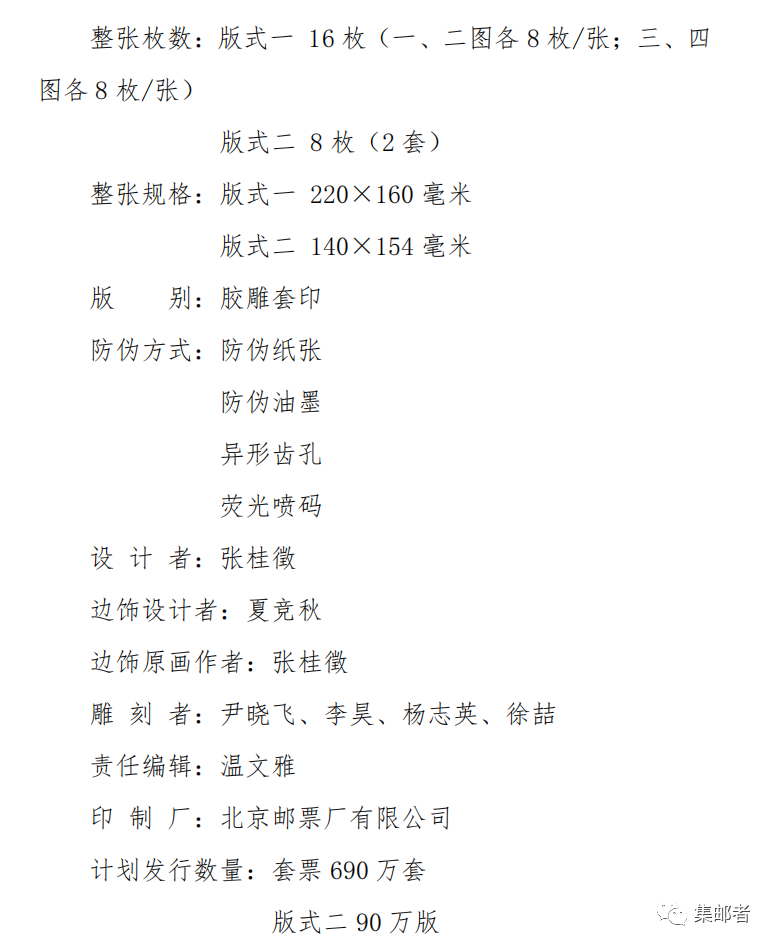 整张枚数：版式一 16 枚（一、二图各 8 枚/张；三、四图各 8 枚/张）

版式二 8 枚（2 套）

整张规格：版式一 220×160 毫米

版式二 140×154 毫米

版　　别：胶雕套印

防伪方式：防伪纸张

防伪油墨

异形齿孔

荧光喷码

设 计 者：张桂徵

边饰设计者：夏竞秋

边饰原画作者：张桂徵

雕 刻 者：尹晓飞、李昊、杨志英、徐喆

责任编辑：温文雅

印 制 厂：北京邮票厂有限公司

计划发行数量：套票 690 万套

版式二 90 万版

集邮者